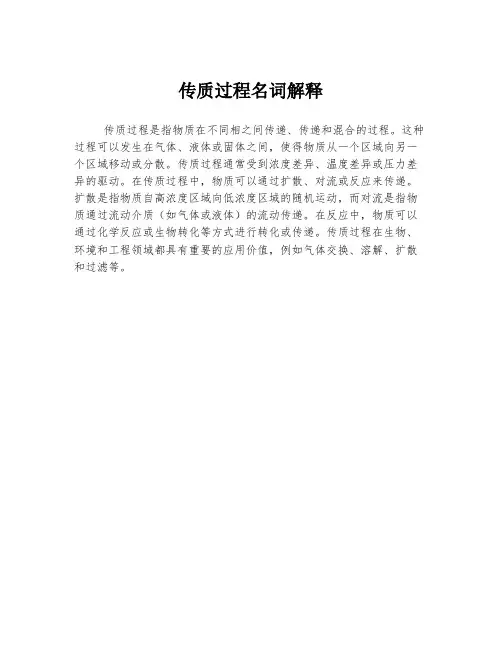 传质过程名词解释

传质过程是指物质在不同相之间传递、传递和混合的过程。这种过程可以发生在气体、液体或固体之间，使得物质从一个区域向另一个区域移动或分散。传质过程通常受到浓度差异、温度差异或压力差异的驱动。在传质过程中，物质可以通过扩散、对流或反应来传递。扩散是指物质自高浓度区域向低浓度区域的随机运动，而对流是指物质通过流动介质（如气体或液体）的流动传递。在反应中，物质可以通过化学反应或生物转化等方式进行转化或传递。传质过程在生物、环境和工程领域都具有重要的应用价值，例如气体交换、溶解、扩散和过滤等。